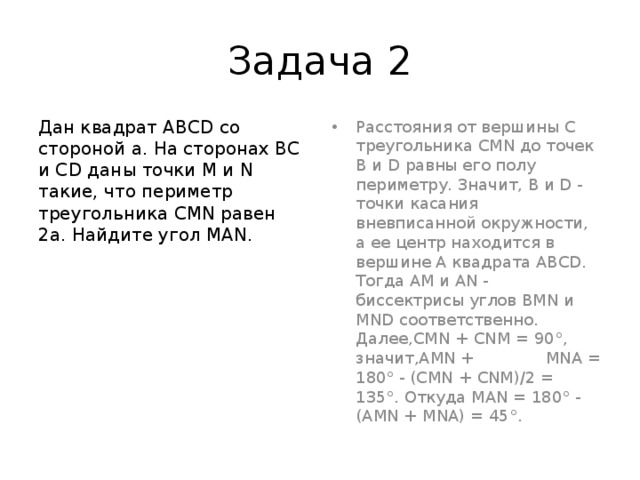 Задача 2

Дан квадрат ABCD со стороной a. На сторонах BC и CD даны точки M и N такие, что периметр треугольника CMN равен 2a. Найдите угол MAN.

• Расстояния от вершины C треугольника CMN до точек B и D равны его полу периметру. Значит, B и D - точки касания вневписанной окружности, а ее центр находится в вершине A квадрата ABCD. Тогда AM и AN - биссектрисы углов BMN и MND соответственно. Далее,CMN + CNM = 90°, значит,AMN + MNA = 180° - (CMN + CNM)/2 = 135°. Откуда MAN = 180° - (AMN + MNA) = 45°.